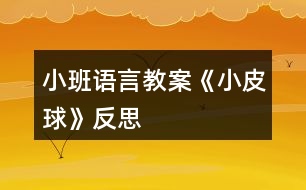 小班语言教案《小皮球》反思